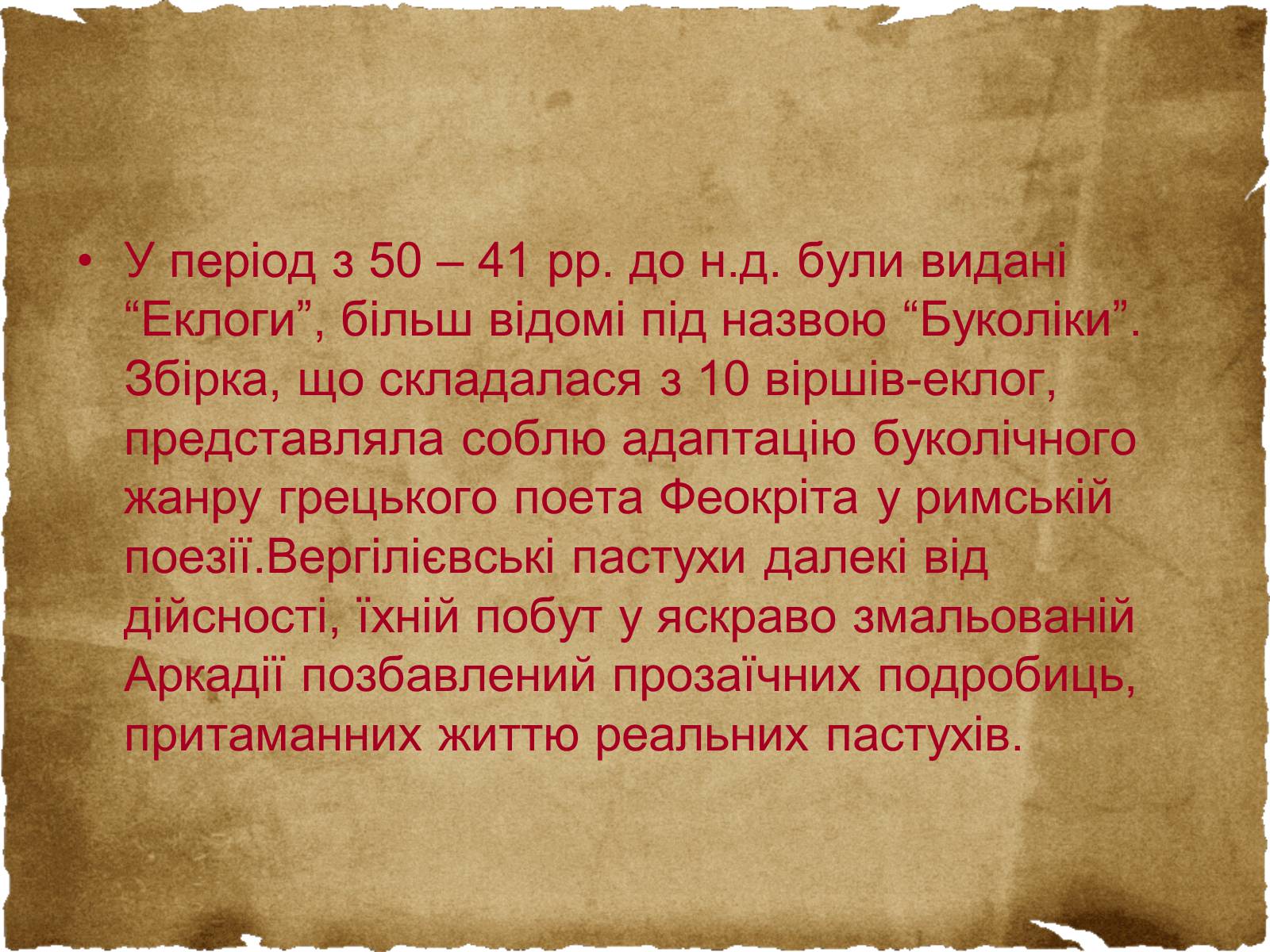 • У період з 50 – 41 рр. до н.д. були видані “Еклоги”, більш відомі під назвою “Буколіки”. Збірка, що складалася з 10 віршів-еклог, представляла соблю адаптацію буколічного жанру грецького поета Феокріта у римській поезії.Вергілієвські пастухи далекі від дійсності, їхній побут у яскраво змальованій Аркадії позбавлений прозаїчних подробиць, притаманних життю реальних пастухів.